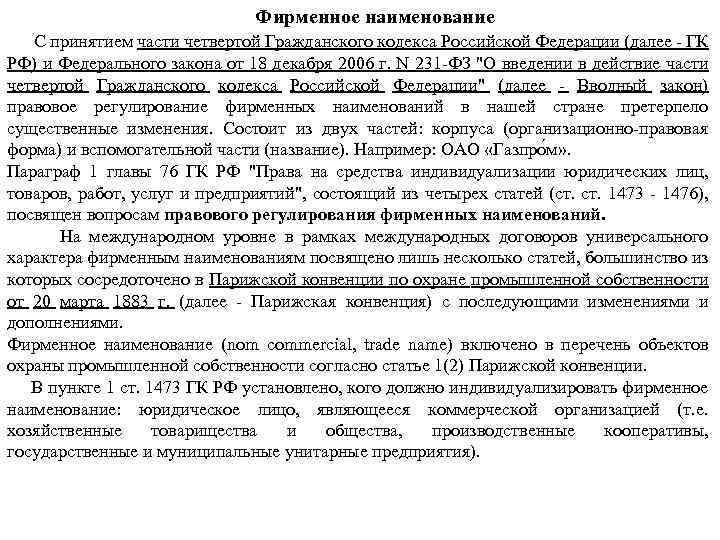 Фирменное наименование

С принятием части четвертой Гражданского кодекса Российской Федерации (далее - ГК РФ) и Федерального закона от 18 декабря 2006 г. N 231-ФЗ "О введении в действие части четвертой Гражданского кодекса Российской Федерации" (далее - Вводный закон) правовое регулирование фирменных наименований в нашей стране претерпело существенные изменения. Состоит из двух частей: корпуса (организационно-правовая форма) и вспомогательной части (название). Например: ОАО «Газпро́м».

Параграф 1 главы 76 ГК РФ "Права на средства индивидуализации юридических лиц, товаров, работ, услуг и предприятий", состоящий из четырех статей (ст. ст. 1473 - 1476), посвящен вопросам правового регулирования фирменных наименований.

На международном уровне в рамках международных договоров универсального характера фирменным наименованиям посвящено лишь несколько статей, большинство из которых сосредоточено в Парижской конвенции по охране промышленной собственности от 20 марта 1883 г. (далее - Парижская конвенция) с последующими изменениями и дополнениями.

Фирменное наименование (nom commercial, trade name) включено в перечень объектов охраны промышленной собственности согласно статье 1(2) Парижской конвенции.

В пункте 1 ст. 1473 ГК РФ установлено, кого должно индивидуализировать фирменное наименование: юридическое лицо, являющееся коммерческой организацией (т.е. хозяйственные товарищества и общества, производственные кооперативы, государственные и муниципальные унитарные предприятия).